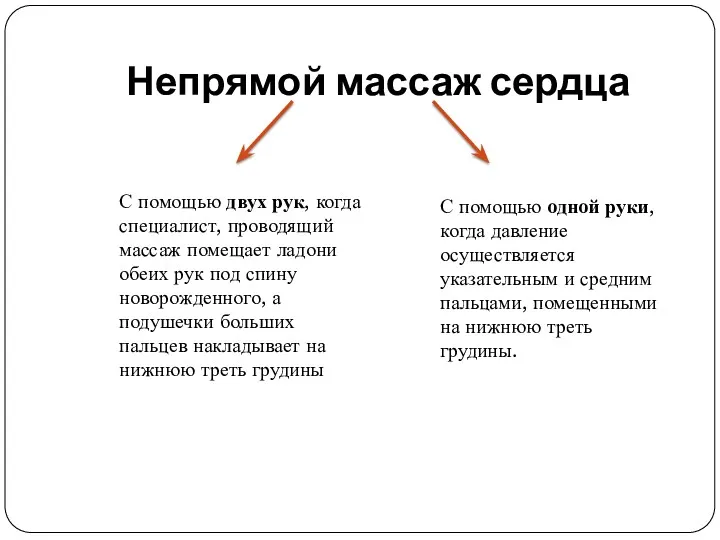 Непрямой массаж сердца

С помощью двух рук, когда специалист, проводящий массаж помещает ладони обеих рук под спину новорожденного, а подушечки больших пальцев накладывает на нижнюю треть грудины

С помощью одной руки, когда давление осуществляется указательным и средним пальцами, помещенными на нижнюю треть грудины.